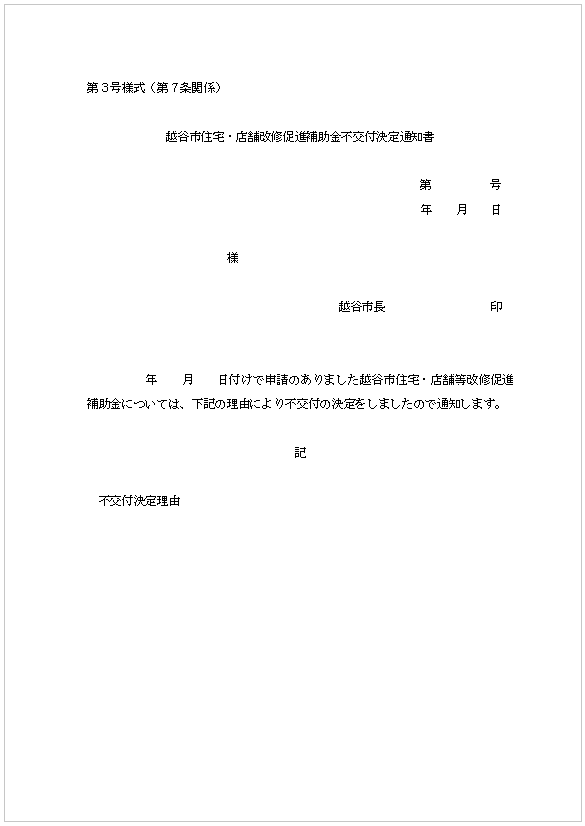 第３号様式（第７条関係）

越谷市住宅・店舗改修促進補助金不交付決定通知書

第　　　号
年　月　日

様

越谷市長　　　　　印

年　月　日付けで申請のありました越谷市住宅・店舗等改修促進補助金については、下記の理由により不交付の決定をしましたので通知します。

記

不交付決定理由